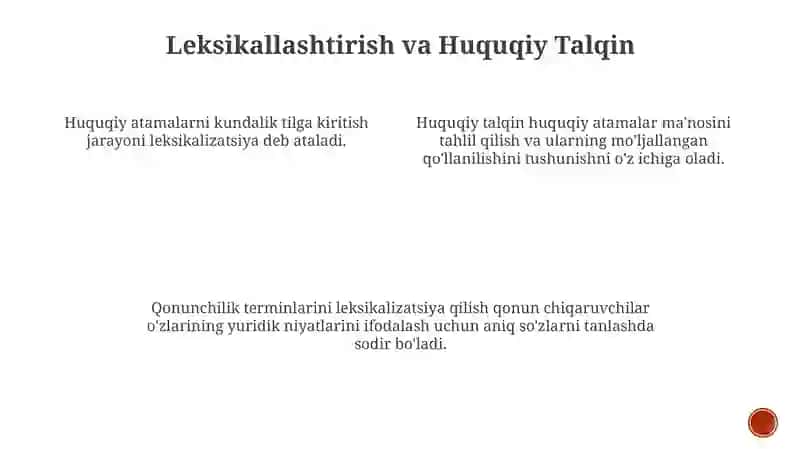 Leksikallashtirish va Huquqiy Talqin

Huquqiy atamalarni kundalik tilga kiritish jarayoni leksikalizatsiya deb ataladi.

Huquqiy talqin huquqiy atamalar ma'nosini tahlil qilish va ularning mo'ljallangan qo'llanilishini tushunishni o'z ichiga oladi.

Qonunchilik terminlarini leksikalizatsiya qilish qonun chiqaruvchilar o'zlarining yuridik niyatlarini ifodalash uchun aniq so'zlarni tanlashda sodir bo'ladi.